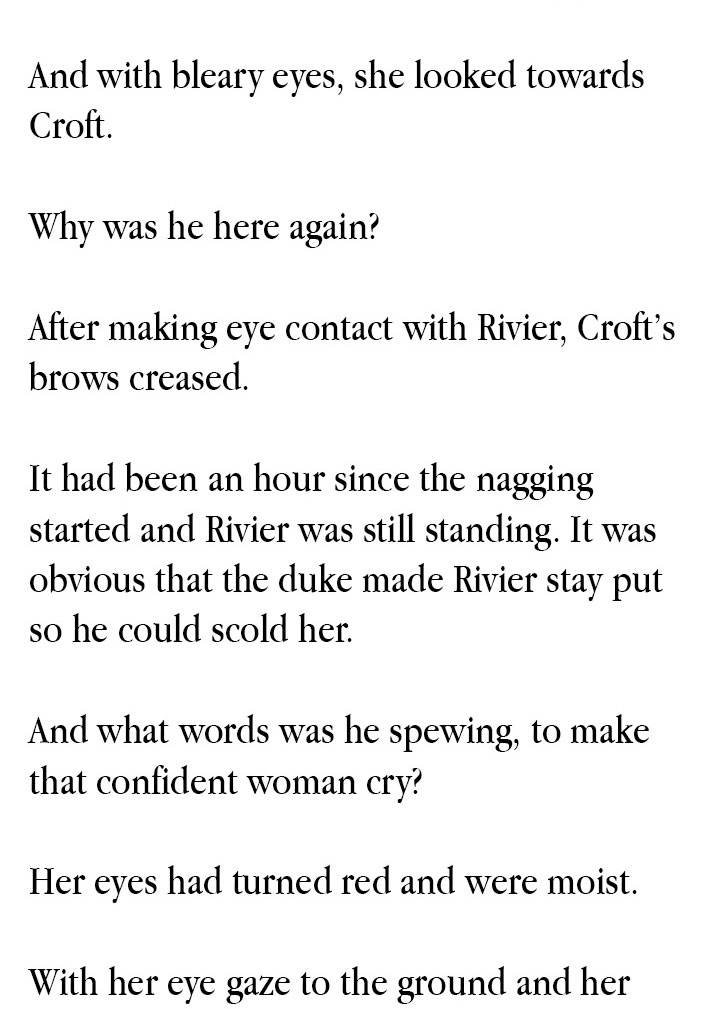 And with bleary eyes, she looked towards Croft.

Why was he here again?

After making eye contact with Rivier, Croft's brows creased.

It had been an hour since the nagging started and Rivier was still standing. It was obvious that the duke made Rivier stay put so he could scold her.

And what words was he spewing, to make that confident woman cry?

Her eyes had turned red and were moist.

With her eye gaze to the ground and her